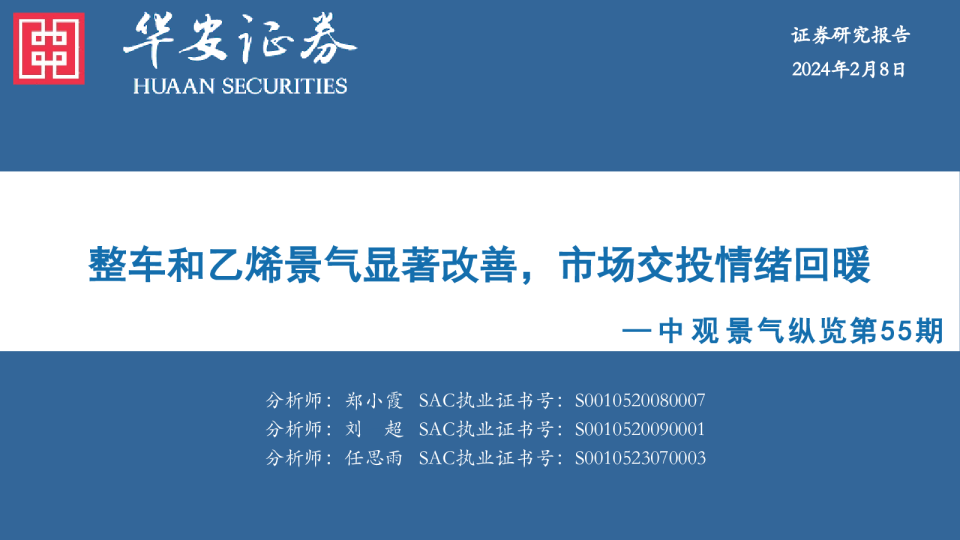 华安证券
HUAAN SECURITIES

证券研究报告
2024年2月8日

整车和乙烯景气显著改善，市场交投情绪回暖

—中观景气纵览第55期

分析师：郑小霞 SAC执业证书号：S0010520080007
分析师：刘 超 SAC执业证书号：S0010520090001
分析师：任思雨 SAC执业证书号：S0010523070003